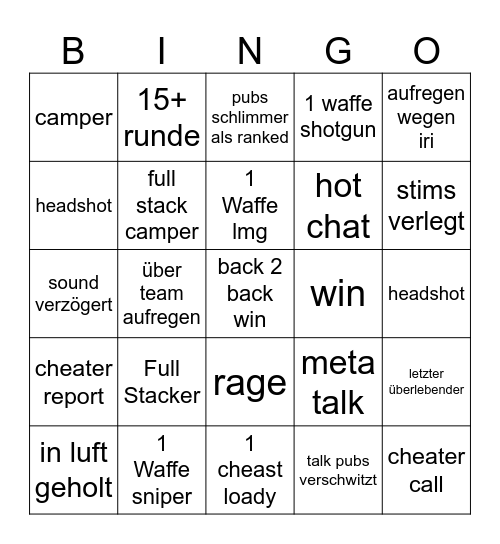 | B | I | N | G | O |
|---|---|---|---|---|
| camper | 15+ runde | pubs schlimmer als ranked | 1 waffe shotgun | aufregen wegen iri |
| headshot | full stack camper | 1 Waffe lmg | hot chat | stims verlegt |
| sound verzögert | über team aufregen | back 2 back win | win | headshot |
| cheater report | Full Stacker | rage | meta talk | letzter überlebender |
| in luft geholt | 1 Waffe sniper | 1 cheast loady | talk pubs verschwitzt | cheater call |